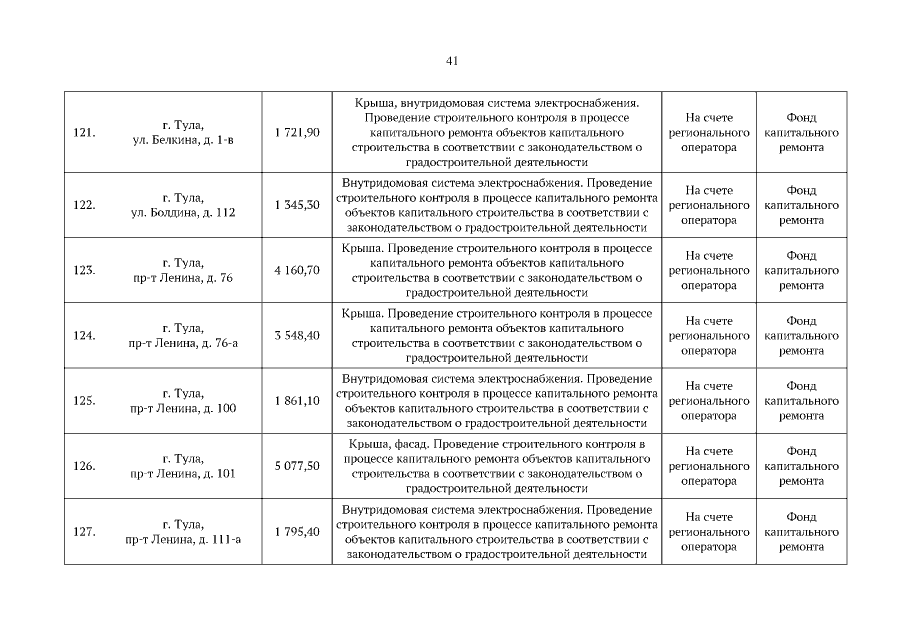 41

| | | | | | |
|---|---|---|---|---|---|
| 121. | г. Тула, ул. Белкина, д. 1-в | 1 721,90 | Крыша, внутридомовая система электроснабжения. Проведение строительного контроля в процессе капитального ремонта объектов капитального строительства в соответствии с законодательством о градостроительной деятельности | На счете регионального оператора | Фонд капитального ремонта |
| 122. | г. Тула, ул. Болдина, д. 112 | 1 345,30 | Внутридомовая система электроснабжения. Проведение строительного контроля в процессе капитального ремонта объектов капитального строительства в соответствии с законодательством о градостроительной деятельности | На счете регионального оператора | Фонд капитального ремонта |
| 123. | г. Тула, пр-т Ленина, д. 76 | 4 160,70 | Крыша. Проведение строительного контроля в процессе капитального ремонта объектов капитального строительства в соответствии с законодательством о градостроительной деятельности | На счете регионального оператора | Фонд капитального ремонта |
| 124. | г. Тула, пр-т Ленина, д. 76-а | 3 548,40 | Крыша. Проведение строительного контроля в процессе капитального ремонта объектов капитального строительства в соответствии с законодательством о градостроительной деятельности | На счете регионального оператора | Фонд капитального ремонта |
| 125. | г. Тула, пр-т Ленина, д. 100 | 1 861,10 | Внутридомовая система электроснабжения. Проведение строительного контроля в процессе капитального ремонта объектов капитального строительства в соответствии с законодательством о градостроительной деятельности | На счете регионального оператора | Фонд капитального ремонта |
| 126. | г. Тула, пр-т Ленина, д. 101 | 5 077,50 | Крыша, фасад. Проведение строительного контроля в процессе капитального ремонта объектов капитального строительства в соответствии с законодательством о градостроительной деятельности | На счете регионального оператора | Фонд капитального ремонта |
| 127. | г. Тула, пр-т Ленина, д. 111-а | 1 795,40 | Внутридомовая система электроснабжения. Проведение строительного контроля в процессе капитального ремонта объектов капитального строительства в соответствии с законодательством о градостроительной деятельности | На счете регионального оператора | Фонд капитального ремонта |